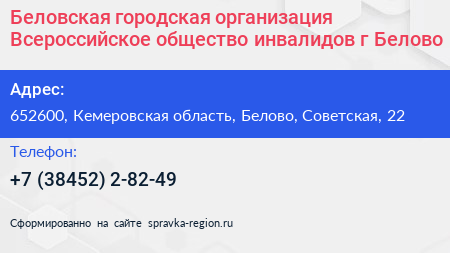 Беловская городская организация Всероссийское общество инвалидов г Белово

Адрес:

652600, Кемеровская область, Белово, Советская, 22

Телефон:

+7 (38452) 2-82-49

Сформированно на сайте spravka-region.ru